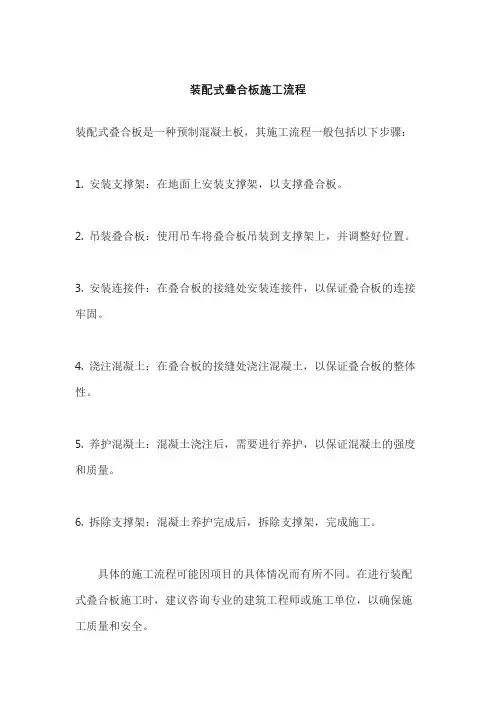 装配式叠合板施工流程

装配式叠合板是一种预制混凝土板，其施工流程一般包括以下步骤：

1. 安装支撑架：在地面上安装支撑架，以支撑叠合板。

2. 吊装叠合板：使用吊车将叠合板吊装到支撑架上，并调整好位置。

3. 安装连接件：在叠合板的接缝处安装连接件，以保证叠合板的连接牢固。

4. 浇注混凝土：在叠合板的接缝处浇注混凝土，以保证叠合板的整体性。

5. 养护混凝土：混凝土浇注后，需要进行养护，以保证混凝土的强度和质量。

6. 拆除支撑架：混凝土养护完成后，拆除支撑架，完成施工。

具体的施工流程可能因项目的具体情况而有所不同。在进行装配式叠合板施工时，建议咨询专业的建筑工程师或施工单位，以确保施工质量和安全。